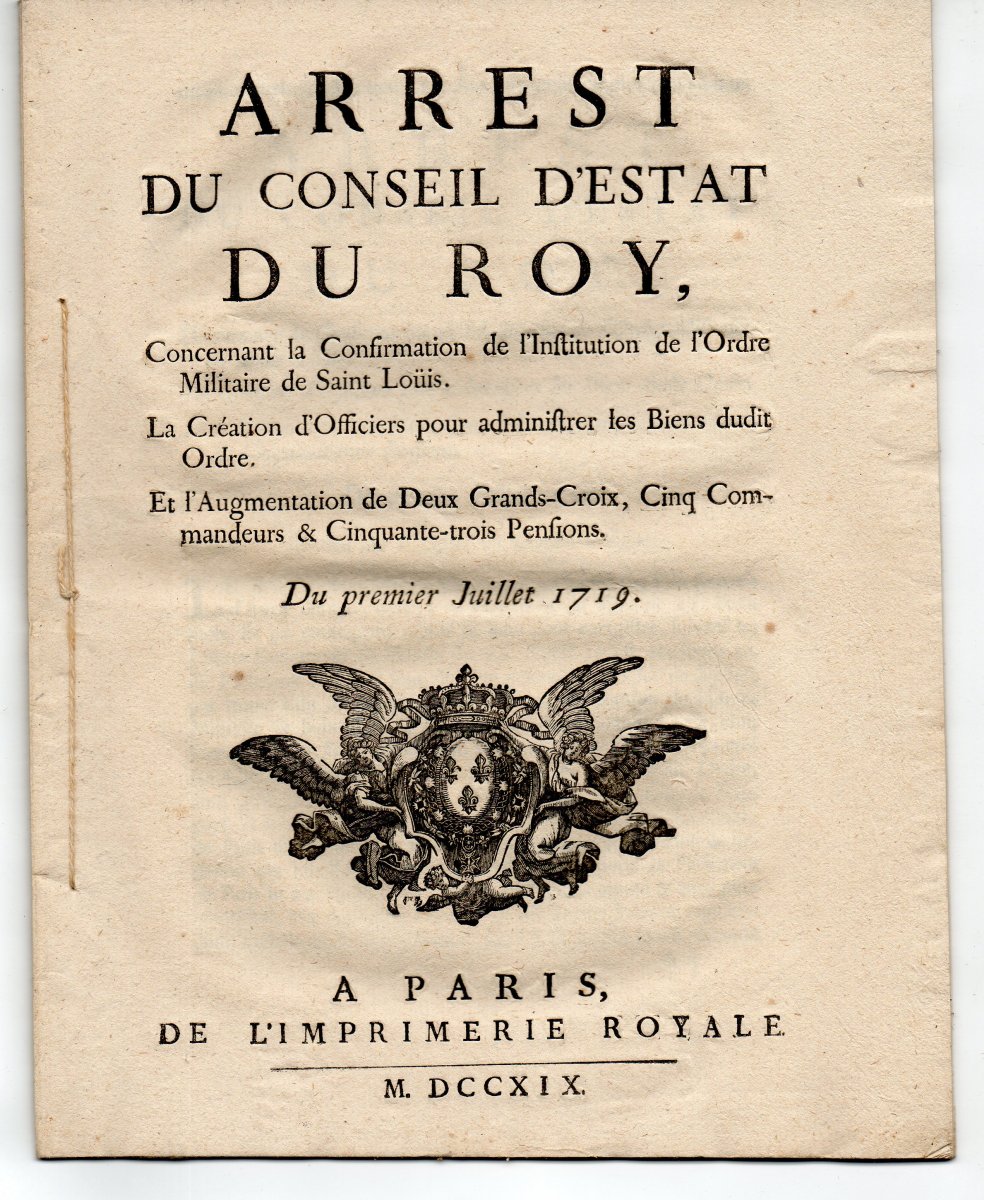 ARREST
DU CONSEIL D'ESTAT
DU ROY,

Concernant la Confirmation de l'Institution de l'Ordre Militaire de Saint Loüis.

La Création d'Officiers pour administrer les Biens dudit Ordre.

Et l'Augmentation de Deux Grands-Croix, Cinq Commandeurs & Cinquante-trois Pensions.

Du premier Juillet 1719.

A PARIS,
DE L'IMPRIMERIE ROYALE.

M. DCCXIX.